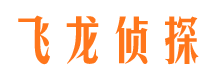 飞龙侦探